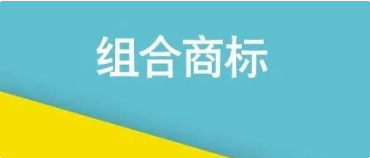 组合商标